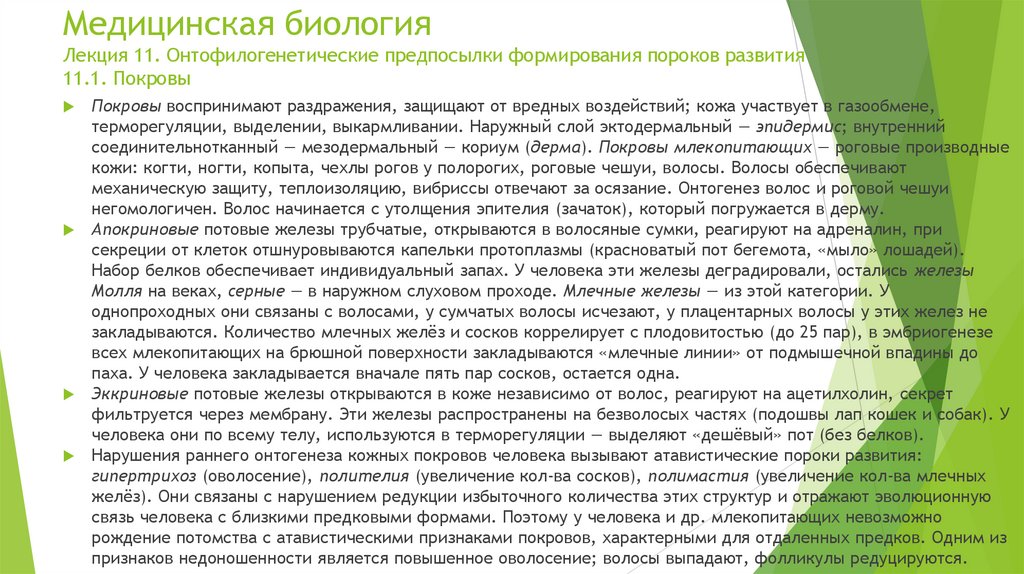 Медицинская биология
Лекция 11. Онтофилогенетические предпосылки формирования пороков развития
11.1. Покровы

Покровы воспринимают раздражения, защищают от вредных воздействий; кожа участвует в газообмене, терморегуляции, выделении, выкармливании. Наружный слой эктодермальный — эпидермис; внутренний соединительнотканный — мезодермальный — кориум (дерма). Покровы млекопитающих — роговые производные кожи: когти, ногти, копыта, чехлы рогов у полорогих, роговые чешуи, волосы. Волосы обеспечивают механическую защиту, теплоизоляцию, вибриссы отвечают за осязание. Онтогенез волос и роговой чешуи негомологичен. Волос начинается с утолщения эпителия (зачаток), который погружается в дерму.

Апокриновые потовые железы трубчатые, открываются в волосяные сумки, реагируют на адреналин, при секреции от клеток отшнуровываются капельки протоплазмы (красноватый пот бегемота, «мыло» лошадей). Набор белков обеспечивает индивидуальный запах. У человека эти железы деградировали, остались железы Молля на веках, серные — в наружном слуховом проходе. Млечные железы — из этой категории. У однопроходных они связаны с волосами, у сумчатых волосы исчезают, у плацентарных волосы у этих желез не закладываются. Количество млечных желёз и сосков коррелирует с плодовитостью (до 25 пар), в эмбриогенезе всех млекопитающих на брюшной поверхности закладываются «млечные линии» от подмышечной впадины до паха. У человека закладывается вначале пять пар сосков, остается одна.

Эккриновые потовые железы открываются в коже независимо от волос, реагируют на ацетилхолин, секрет фильтруется через мембрану. Эти железы распространены на безволосых частях (подошвы лап кошек и собак). У человека они по всему телу, используются в терморегуляции — выделяют «дешёвый» пот (без белков).

Нарушения раннего онтогенеза кожных покровов человека вызывают атавистические пороки развития: гипертрихоз (оволосение), полителия (увеличение кол-ва сосков), полимастия (увеличение кол-ва млечных желёз). Они связаны с нарушением редукции избыточного количества этих структур и отражают эволюционную связь человека с близкими предковыми формами. Поэтому у человека и др. млекопитающих невозможно рождение потомства с атавистическими признаками покровов, характерными для отдаленных предков. Одним из признаков недоношенности является повышенное оволосение; волосы выпадают, фолликулы редуцируются.